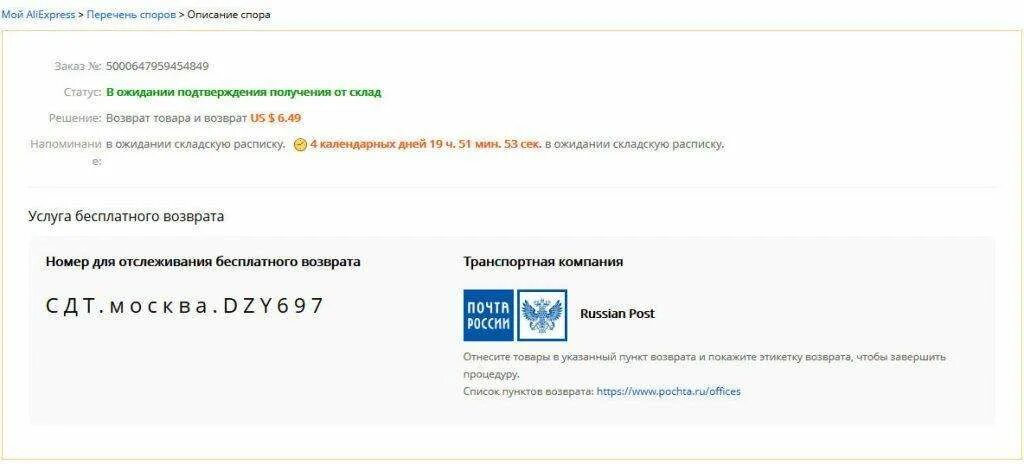 Мой AliExpress > Перечень споров > Описание спора

Заказ №: 5000647959454849

Статус: В ожидании подтверждения получения от склад

Решение: Возврат товара и возврат US $ 6.49

Напоминание: в ожидании складскую расписку. 4 календарных дней 19 ч. 51 мин. 53 сек. в ожидании складскую расписку.

Услуга бесплатного возврата

Номер для отслеживания бесплатного возврата

СДТ.москва.DZY697

Транспортная компания

ПОЧТА РОССИИ

Russian Post

Отнесите товары в указанный пункт возврата и покажите этикетку возврата, чтобы завершить процедуру.

Список пунктов возврата: https://www.pochta.ru/offices